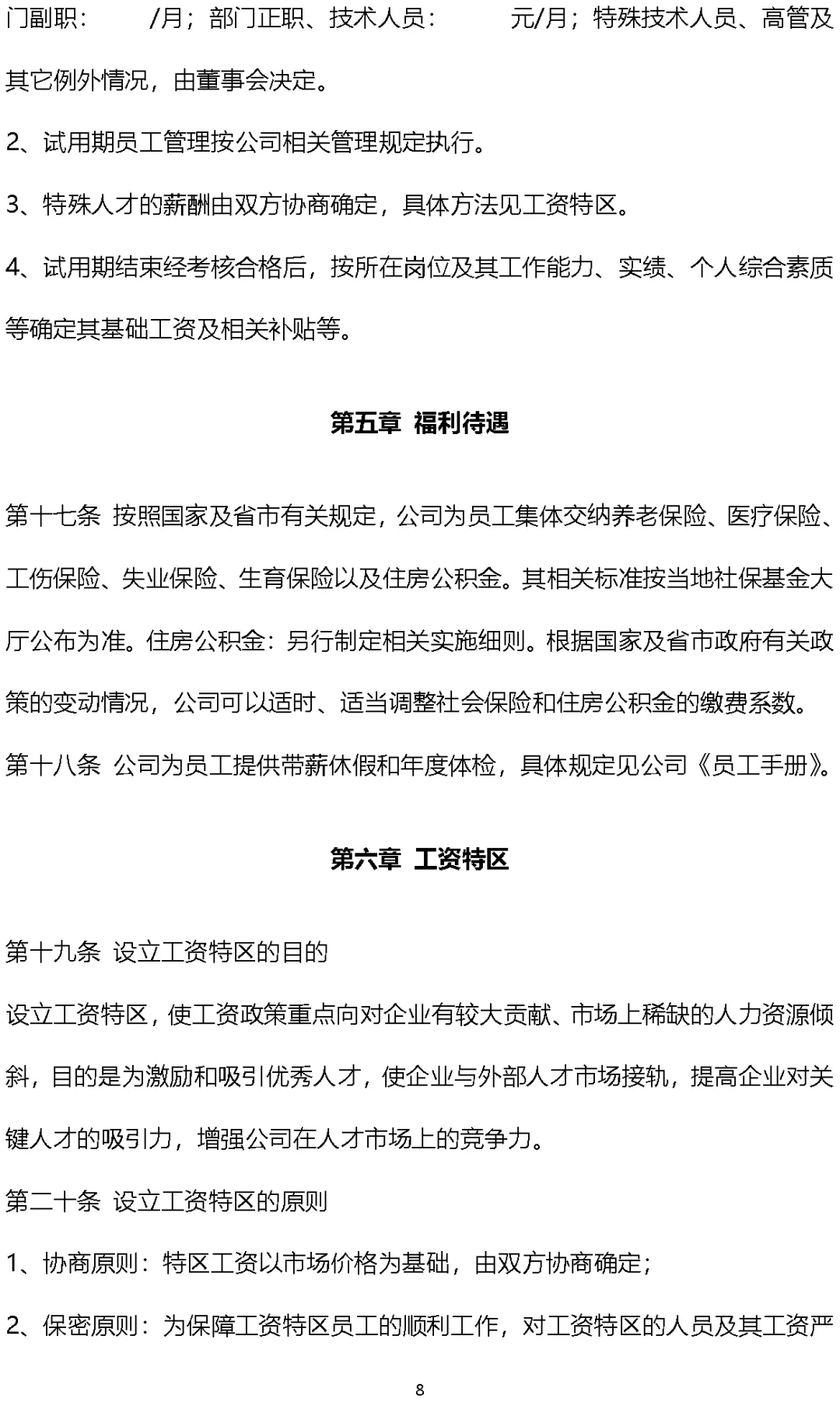 门副职： /月；部门正职、技术人员： 元/月；特殊技术人员、高管及其它例外情况，由董事会决定。

2、试用期员工管理按公司相关管理规定执行。

3、特殊人才的薪酬由双方协商确定，具体方法见工资特区。

4、试用期结束经考核合格后，按所在岗位及其工作能力、实绩、个人综合素质等确定其基础工资及相关补贴等。

第五章 福利待遇

第十七条 按照国家及省市有关规定，公司为员工集体交纳养老保险、医疗保险、工伤保险、失业保险、生育保险以及住房公积金。其相关标准按当地社保基金大厅公布为准。住房公积金：另行制定相关实施细则。根据国家及省市政府有关政策的变动情况，公司可以适时、适当调整社会保险和住房公积金的缴费系数。

第十八条 公司为员工提供带薪休假和年度体检，具体规定见公司《员工手册》。

第六章 工资特区

第十九条 设立工资特区的目的

设立工资特区，使工资政策重点向对企业有较大贡献、市场上稀缺的人力资源倾斜，目的是为激励和吸引优秀人才，使企业与外部人才市场接轨，提高企业对关键人才的吸引力，增强公司在人才市场上的竞争力。

第二十条 设立工资特区的原则

1、协商原则：特区工资以市场价格为基础，由双方协商确定；

2、保密原则：为保障工资特区员工的顺利工作，对工资特区的人员及其工资严

8